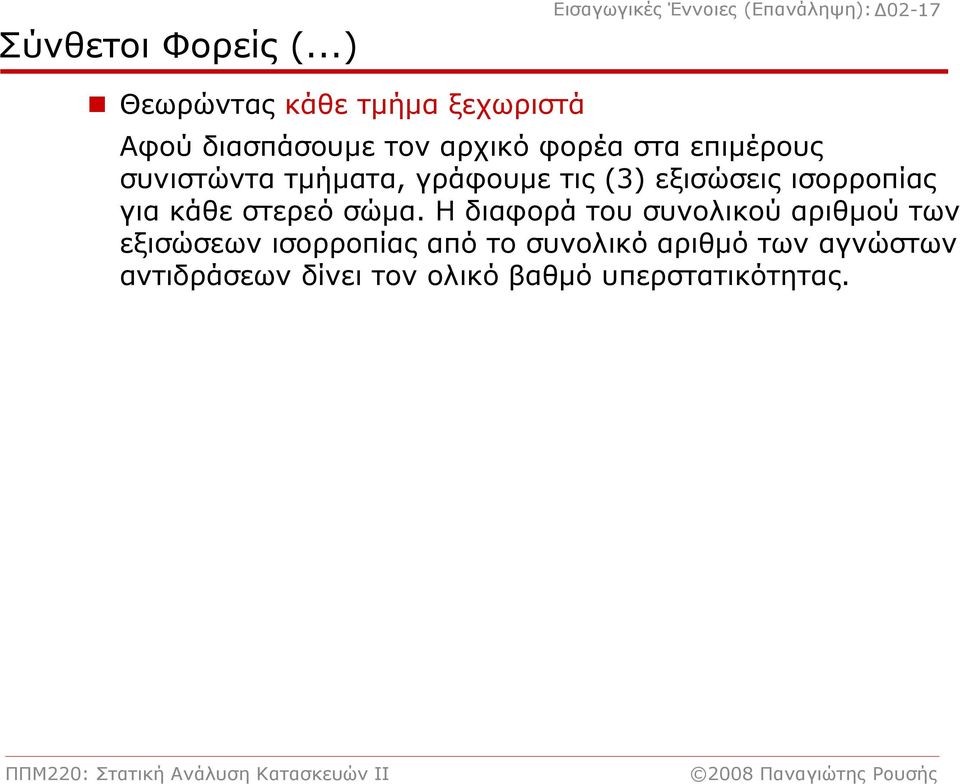 Εισαγωγικές Έννοιες (Επανάληψη): Δ02-17

Σύνθετοι Φορείς (...)

Θεωρώντας κάθε τμήμα ξεχωριστά

Αφού διασπάσουμε τον αρχικό φορέα στα επιμέρους συνιστώντα τμήματα, γράφουμε τις (3) εξισώσεις ισορροπίας για κάθε στερεό σώμα. Η διαφορά του συνολικού αριθμού των εξισώσεων ισορροπίας από το συνολικό αριθμό των αγνώστων αντιδράσεων δίνει τον ολικό βαθμό υπερστατικότητας.

ΠΠΜ220: Στατική Ανάλυση Κατασκευών ΙΙ

©2008 Παναγιώτης Ρουσής